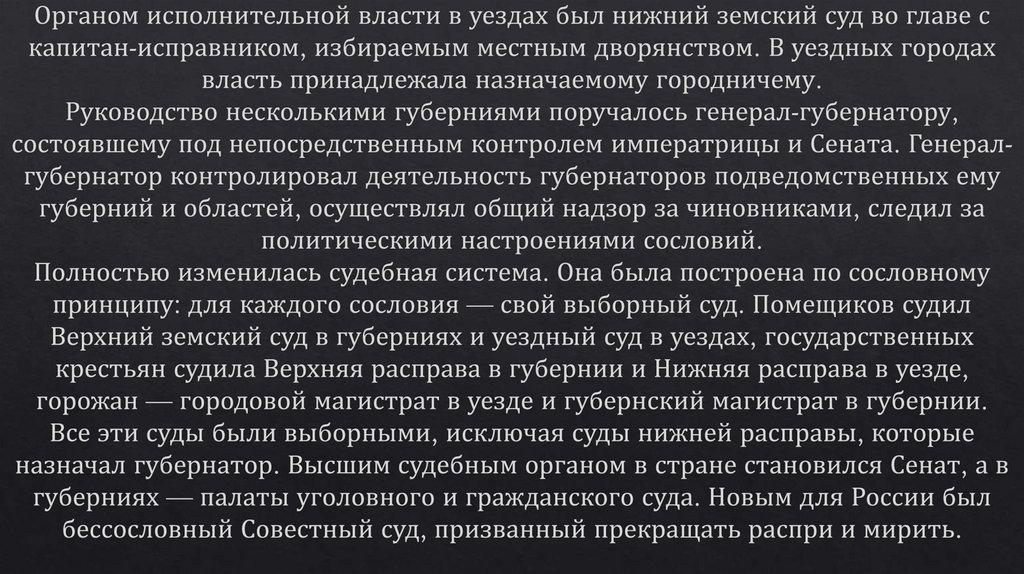 Органом исполнительной власти в уездах был нижний земский суд во главе с капитан-исправником, избираемым местным дворянством. В уездных городах власть принадлежала назначаемому городничему.
Руководство несколькими губерниями поручалось генерал-губернатору, состоявшему под непосредственным контролем императрицы и Сената. Генерал-губернатор контролировал деятельность губернаторов подведомственных ему губерний и областей, осуществлял общий надзор за чиновниками, следил за политическими настроениями сословий.
Полностью изменилась судебная система. Она была построена по сословному принципу: для каждого сословия — свой выборный суд. Помещиков судил Верхний земский суд в губерниях и уездный суд в уездах, государственных крестьян судила Верхняя расправа в губернии и Нижняя расправа в уезде, горожан — городовой магистрат в уезде и губернский магистрат в губернии. Все эти суды были выборными, исключая суды нижней расправы, которые назначал губернатор. Высшим судебным органом в стране становился Сенат, а в губерниях — палаты уголовного и гражданского суда. Новым для России был бессословный Совестный суд, призванный прекращать распри и мирить.